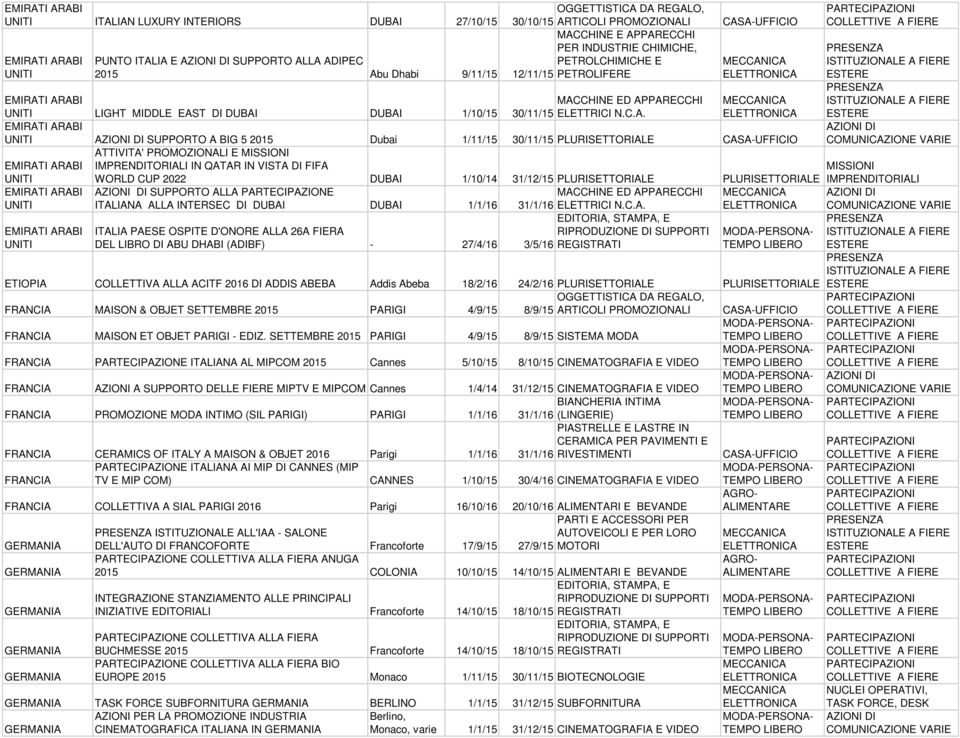 | | | | | | | | |
|---|---|---|---|---|---|---|---|
| EMIRATI ARABI UNITI | ITALIAN LUXURY INTERIORS | DUBAI | 27/10/15 | 30/10/15 | OGGETTISTICA DA REGALO, ARTICOLI PROMOZIONALI | CASA-UFFICIO | PARTECIPAZIONI COLLETTIVE A FIERE |
| EMIRATI ARABI UNITI | PUNTO ITALIA E AZIONI DI SUPPORTO ALLA ADIPEC 2015 | Abu Dhabi | 9/11/15 | 12/11/15 | MACCHINE E APPARECCHI PER INDUSTRIE CHIMICHE, PETROLCHIMICHE E PETROLIFERE | MECCANICA ELETTRONICA | PRESENZA ISTITUZIONALE A FIERE ESTERE |
| EMIRATI ARABI UNITI | LIGHT MIDDLE EAST DI DUBAI | DUBAI | 1/10/15 | 30/11/15 | MACCHINE ED APPARECCHI ELETTRICI N.C.A. | MECCANICA ELETTRONICA | PRESENZA ISTITUZIONALE A FIERE ESTERE |
| EMIRATI ARABI UNITI | AZIONI DI SUPPORTO A BIG 5 2015 | Dubai | 1/11/15 | 30/11/15 | PLURISETTORIALE | CASA-UFFICIO | AZIONI DI COMUNICAZIONE VARIE |
| EMIRATI ARABI UNITI | ATTIVITA' PROMOZIONALI E MISSIONI IMPRENDITORIALI IN QATAR IN VISTA DI FIFA WORLD CUP 2022 | DUBAI | 1/10/14 | 31/12/15 | PLURISETTORIALE | PLURISETTORIALE | MISSIONI IMPRENDITORIALI |
| EMIRATI ARABI UNITI | AZIONI DI SUPPORTO ALLA PARTECIPAZIONE ITALIANA ALLA INTERSEC DI DUBAI | DUBAI | 1/1/16 | 31/1/16 | MACCHINE ED APPARECCHI ELETTRICI N.C.A. | MECCANICA ELETTRONICA | AZIONI DI COMUNICAZIONE VARIE |
| EMIRATI ARABI UNITI | ITALIA PAESE OSPITE D'ONORE ALLA 26A FIERA DEL LIBRO DI ABU DHABI (ADIBF) | - | 27/4/16 | 3/5/16 | EDITORIA, STAMPA, E RIPRODUZIONE DI SUPPORTI REGISTRATI | MODA-PERSONA-TEMPO LIBERO | PRESENZA ISTITUZIONALE A FIERE ESTERE |
| ETIOPIA | COLLETTIVA ALLA ACITF 2016 DI ADDIS ABEBA | Addis Abeba | 18/2/16 | 24/2/16 | PLURISETTORIALE | PLURISETTORIALE | PRESENZA ISTITUZIONALE A FIERE ESTERE |
| FRANCIA | MAISON & OBJET SETTEMBRE 2015 | PARIGI | 4/9/15 | 8/9/15 | OGGETTISTICA DA REGALO, ARTICOLI PROMOZIONALI | CASA-UFFICIO | PARTECIPAZIONI COLLETTIVE A FIERE |
| FRANCIA | MAISON ET OBJET PARIGI - EDIZ. SETTEMBRE 2015 | PARIGI | 4/9/15 | 8/9/15 | SISTEMA MODA | MODA-PERSONA-TEMPO LIBERO | PARTECIPAZIONI COLLETTIVE A FIERE |
| FRANCIA | PARTECIPAZIONE ITALIANA AL MIPCOM 2015 | Cannes | 5/10/15 | 8/10/15 | CINEMATOGRAFIA E VIDEO | MODA-PERSONA-TEMPO LIBERO | PARTECIPAZIONI COLLETTIVE A FIERE |
| FRANCIA | AZIONI A SUPPORTO DELLE FIERE MIPTV E MIPCOM | Cannes | 1/4/14 | 31/12/15 | CINEMATOGRAFIA E VIDEO | MODA-PERSONA-TEMPO LIBERO | AZIONI DI COMUNICAZIONE VARIE |
| FRANCIA | PROMOZIONE MODA INTIMO (SIL PARIGI) | PARIGI | 1/1/16 | 31/1/16 | BIANCHERIA INTIMA (LINGERIE) | MODA-PERSONA-TEMPO LIBERO | PARTECIPAZIONI COLLETTIVE A FIERE |
| FRANCIA | CERAMICS OF ITALY A MAISON & OBJET 2016 | Parigi | 1/1/16 | 31/1/16 | PIASTRELLE E LASTRE IN CERAMICA PER PAVIMENTI E RIVESTIMENTI | CASA-UFFICIO | PARTECIPAZIONI COLLETTIVE A FIERE |
| FRANCIA | PARTECIPAZIONE ITALIANA AI MIP DI CANNES (MIP TV E MIP COM) | CANNES | 1/10/15 | 30/4/16 | CINEMATOGRAFIA E VIDEO | MODA-PERSONA-TEMPO LIBERO | PARTECIPAZIONI COLLETTIVE A FIERE |
| FRANCIA | COLLETTIVA A SIAL PARIGI 2016 | Parigi | 16/10/16 | 20/10/16 | ALIMENTARI E BEVANDE | AGRO-ALIMENTARE | PARTECIPAZIONI COLLETTIVE A FIERE |
| GERMANIA | PRESENZA ISTITUZIONALE ALL'IAA - SALONE DELL'AUTO DI FRANCOFORTE | Francoforte | 17/9/15 | 27/9/15 | PARTI E ACCESSORI PER AUTOVEICOLI E PER LORO MOTORI | MECCANICA ELETTRONICA | PRESENZA ISTITUZIONALE A FIERE ESTERE |
| GERMANIA | PARTECIPAZIONE COLLETTIVA ALLA FIERA ANUGA 2015 | COLONIA | 10/10/15 | 14/10/15 | ALIMENTARI E BEVANDE | AGRO-ALIMENTARE | PARTECIPAZIONI COLLETTIVE A FIERE |
| GERMANIA | INTEGRAZIONE STANZIAMENTO ALLE PRINCIPALI INIZIATIVE EDITORIALI | Francoforte | 14/10/15 | 18/10/15 | EDITORIA, STAMPA, E RIPRODUZIONE DI SUPPORTI REGISTRATI | MODA-PERSONA-TEMPO LIBERO | PARTECIPAZIONI COLLETTIVE A FIERE |
| GERMANIA | PARTECIPAZIONE COLLETTIVA ALLA FIERA BUCHMESSE 2015 | Francoforte | 14/10/15 | 18/10/15 | EDITORIA, STAMPA, E RIPRODUZIONE DI SUPPORTI REGISTRATI | MODA-PERSONA-TEMPO LIBERO | PARTECIPAZIONI COLLETTIVE A FIERE |
| GERMANIA | PARTECIPAZIONE COLLETTIVA ALLA FIERA BIO EUROPE 2015 | Monaco | 1/11/15 | 30/11/15 | BIOTECNOLOGIE | MECCANICA ELETTRONICA | PARTECIPAZIONI COLLETTIVE A FIERE |
| GERMANIA | TASK FORCE SUBFORNITURA GERMANIA | BERLINO | 1/1/15 | 31/12/15 | SUBFORNITURA | MECCANICA ELETTRONICA | NUCLEI OPERATIVI, TASK FORCE, DESK |
| GERMANIA | AZIONI PER LA PROMOZIONE INDUSTRIA CINEMATOGRAFICA ITALIANA IN GERMANIA | Berlino, Monaco, varie | 1/1/15 | 31/12/15 | CINEMATOGRAFIA E VIDEO | MODA-PERSONA-TEMPO LIBERO | AZIONI DI COMUNICAZIONE VARIE |